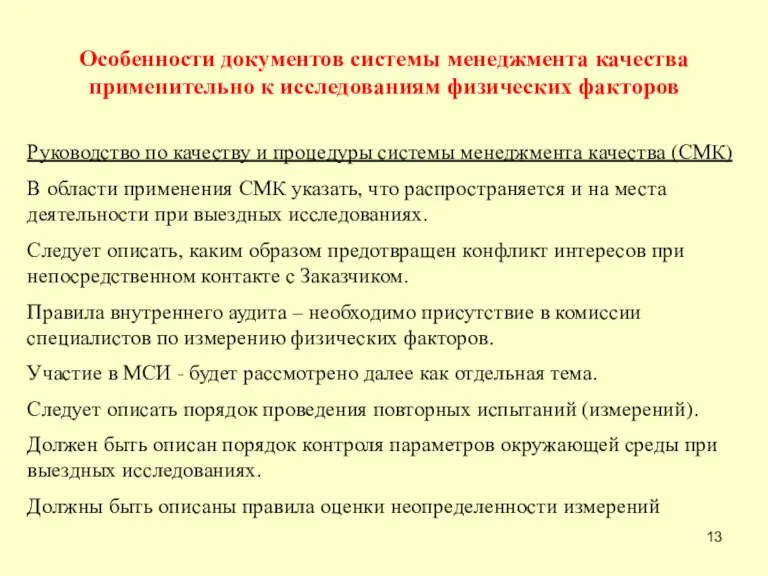 Особенности документов системы менеджмента качества применительно к исследованиям физических факторов

Руководство по качеству и процедуры системы менеджмента качества (СМК)

В области применения СМК указать, что распространяется и на места деятельности при выездных исследованиях.

Следует описать, каким образом предотвращен конфликт интересов при непосредственном контакте с Заказчиком.

Правила внутреннего аудита – необходимо присутствие в комиссии специалистов по измерению физических факторов.

Участие в МСИ - будет рассмотрено далее как отдельная тема.

Следует описать порядок проведения повторных испытаний (измерений).

Должен быть описан порядок контроля параметров окружающей среды при выездных исследованиях.

Должны быть описаны правила оценки неопределенности измерений

13